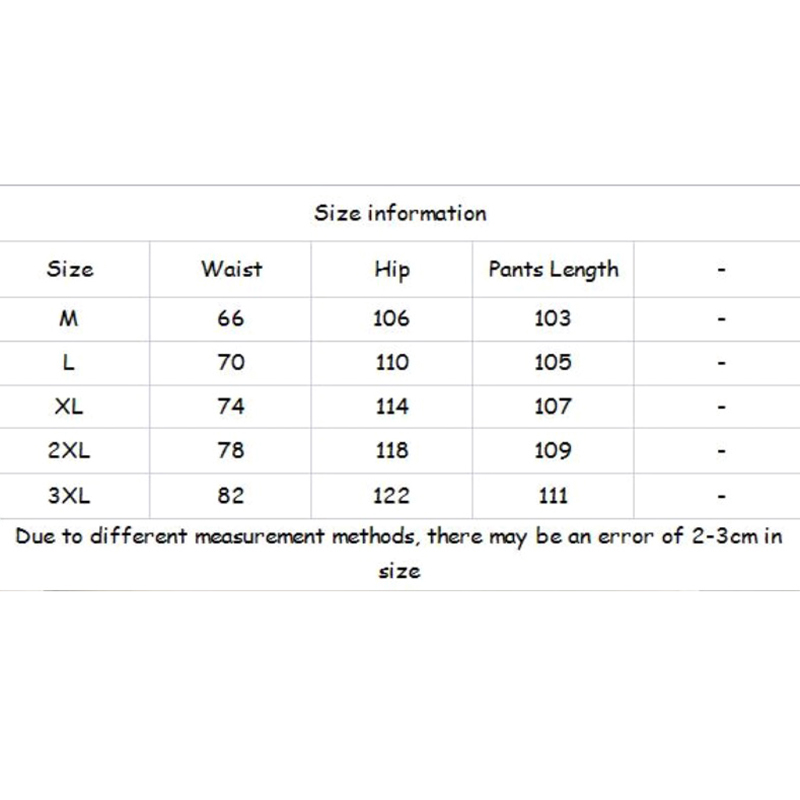 Size information

| Size | Waist | Hip | Pants Length | - |
|---|---|---|---|---|
| M | 66 | 106 | 103 | - |
| L | 70 | 110 | 105 | - |
| XL | 74 | 114 | 107 | - |
| 2XL | 78 | 118 | 109 | - |
| 3XL | 82 | 122 | 111 | - |

Due to different measurement methods, there may be an error of 2-3cm in size